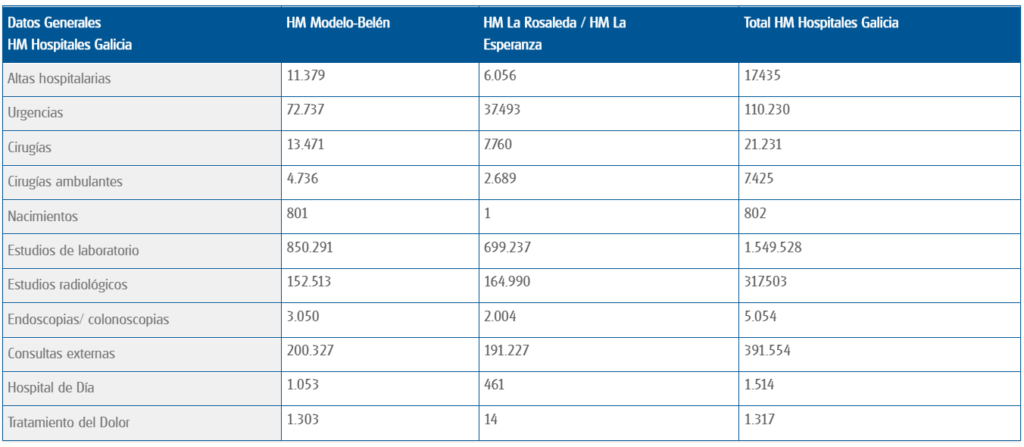 | Datos Generales HM Hospitales Galicia | HM Modelo-Belén | HM La Rosaleda / HM La Esperanza | Total HM Hospitales Galicia |
|---|---|---|---|
| Altas hospitalarias | 11.379 | 6.056 | 17.435 |
| Urgencias | 72.737 | 37.493 | 110.230 |
| Cirugías | 13.471 | 7.760 | 21.231 |
| Cirugías ambulantes | 4.736 | 2.689 | 7.425 |
| Nacimientos | 801 | 1 | 802 |
| Estudios de laboratorio | 850.291 | 699.237 | 1.549.528 |
| Estudios radiológicos | 152.513 | 164.990 | 317.503 |
| Endoscopias/ colonoscopias | 3.050 | 2.004 | 5.054 |
| Consultas externas | 200.327 | 191.227 | 391.554 |
| Hospital de Día | 1.053 | 461 | 1.514 |
| Tratamiento del Dolor | 1.303 | 14 | 1.317 |